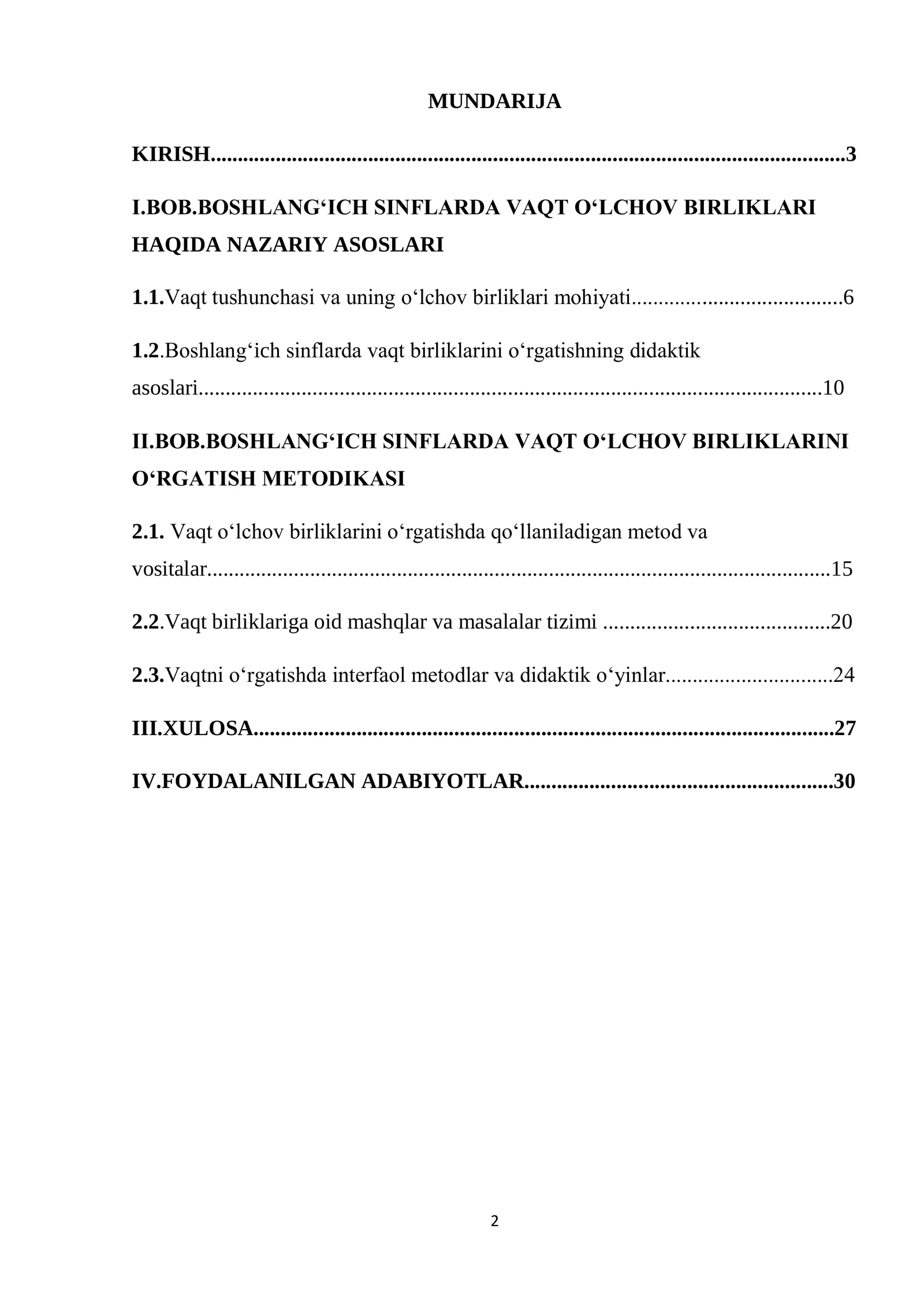 MUNDARIJA

KIRISH 3

I.BOB.BOSHLANG'ICH SINFLARDA VAQT O'LCHOV BIRLIKLARI HAQIDA NAZARIY ASOSLARI

1.1.Vaqt tushunchasi va uning o'lchov birliklari mohiyati 6

1.2.Boshlang'ich sinflarda vaqt birliklarini o'rgatishning didaktik asoslari 10

II.BOB.BOSHLANG'ICH SINFLARDA VAQT O'LCHOV BIRLIKLARINI O'RGATISH METODIKASI

2.1. Vaqt o'lchov birliklarini o'rgatishda qo'llaniladigan metod va vositalar 15

2.2.Vaqt birliklariga oid mashqlar va masalalar tizimi 20

2.3.Vaqtni o'rgatishda interfaol metodlar va didaktik o'yinlar 24

III.XULOSA 27

IV.FOYDALANILGAN ADABIYOTLAR 30

2